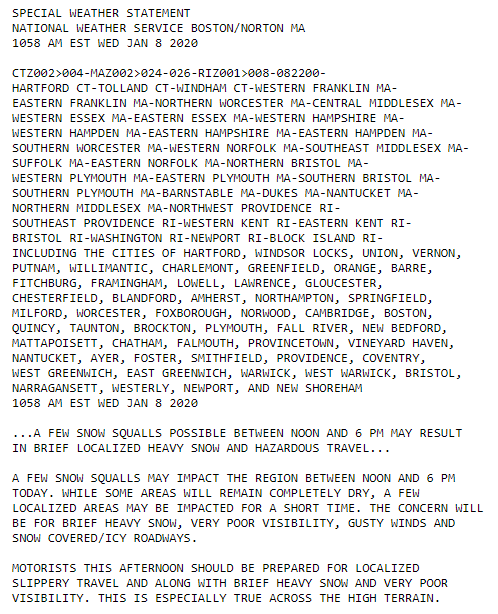 SPECIAL WEATHER STATEMENT
NATIONAL WEATHER SERVICE BOSTON/NORTON MA
1058 AM EST WED JAN 8 2020

CTZ002>004-MAZ002>024-026-RIZ001>008-082200-
HARTFORD CT-TOLLAND CT-WINDHAM CT-WESTERN FRANKLIN MA-
EASTERN FRANKLIN MA-NORTHERN WORCESTER MA-CENTRAL MIDDLESEX MA-
WESTERN ESSEX MA-EASTERN ESSEX MA-WESTERN HAMPSHIRE MA-
WESTERN HAMPDEN MA-EASTERN HAMPSHIRE MA-EASTERN HAMPDEN MA-
SOUTHERN WORCESTER MA-WESTERN NORFOLK MA-SOUTHEAST MIDDLESEX MA-
SUFFOLK MA-EASTERN NORFOLK MA-NORTHERN BRISTOL MA-
WESTERN PLYMOUTH MA-EASTERN PLYMOUTH MA-SOUTHERN BRISTOL MA-
SOUTHERN PLYMOUTH MA-BARNSTABLE MA-DUKES MA-NANTUCKET MA-
NORTHERN MIDDLESEX MA-NORTHWEST PROVIDENCE RI-
SOUTHEAST PROVIDENCE RI-WESTERN KENT RI-EASTERN KENT RI-
BRISTOL RI-WASHINGTON RI-NEWPORT RI-BLOCK ISLAND RI-
INCLUDING THE CITIES OF HARTFORD, WINDSOR LOCKS, UNION, VERNON, PUTNAM, WILLIMANTIC, CHARLEMONT, GREENFIELD, ORANGE, BARRE, FITCHBURG, FRAMINGHAM, LOWELL, LAWRENCE, GLOUCESTER, CHESTERFIELD, BLANDFORD, AMHERST, NORTHAMPTON, SPRINGFIELD, MILFORD, WORCESTER, FOXBOROUGH, NORWOOD, CAMBRIDGE, BOSTON, QUINCY, TAUNTON, BROCKTON, PLYMOUTH, FALL RIVER, NEW BEDFORD, MATTAPOISETT, CHATHAM, FALMOUTH, PROVINCETOWN, VINEYARD HAVEN, NANTUCKET, AYER, FOSTER, SMITHFIELD, PROVIDENCE, COVENTRY, WEST GREENWICH, EAST GREENWICH, WARWICK, WEST WARWICK, BRISTOL, NARRAGANSETT, WESTERLY, NEWPORT, AND NEW SHOREHAM
1058 AM EST WED JAN 8 2020

...A FEW SNOW SQUALLS POSSIBLE BETWEEN NOON AND 6 PM MAY RESULT IN BRIEF LOCALIZED HEAVY SNOW AND HAZARDOUS TRAVEL...

A FEW SNOW SQUALLS MAY IMPACT THE REGION BETWEEN NOON AND 6 PM TODAY. WHILE SOME AREAS WILL REMAIN COMPLETELY DRY, A FEW LOCALIZED AREAS MAY BE IMPACTED FOR A SHORT TIME. THE CONCERN WILL BE FOR BRIEF HEAVY SNOW, VERY POOR VISIBILITY, GUSTY WINDS AND SNOW COVERED/ICY ROADWAYS.

MOTORISTS THIS AFTERNOON SHOULD BE PREPARED FOR LOCALIZED SLIPPERY TRAVEL AND ALONG WITH BRIEF HEAVY SNOW AND VERY POOR VISIBILITY. THIS IS ESPECIALLY TRUE ACROSS THE HIGH TERRAIN.